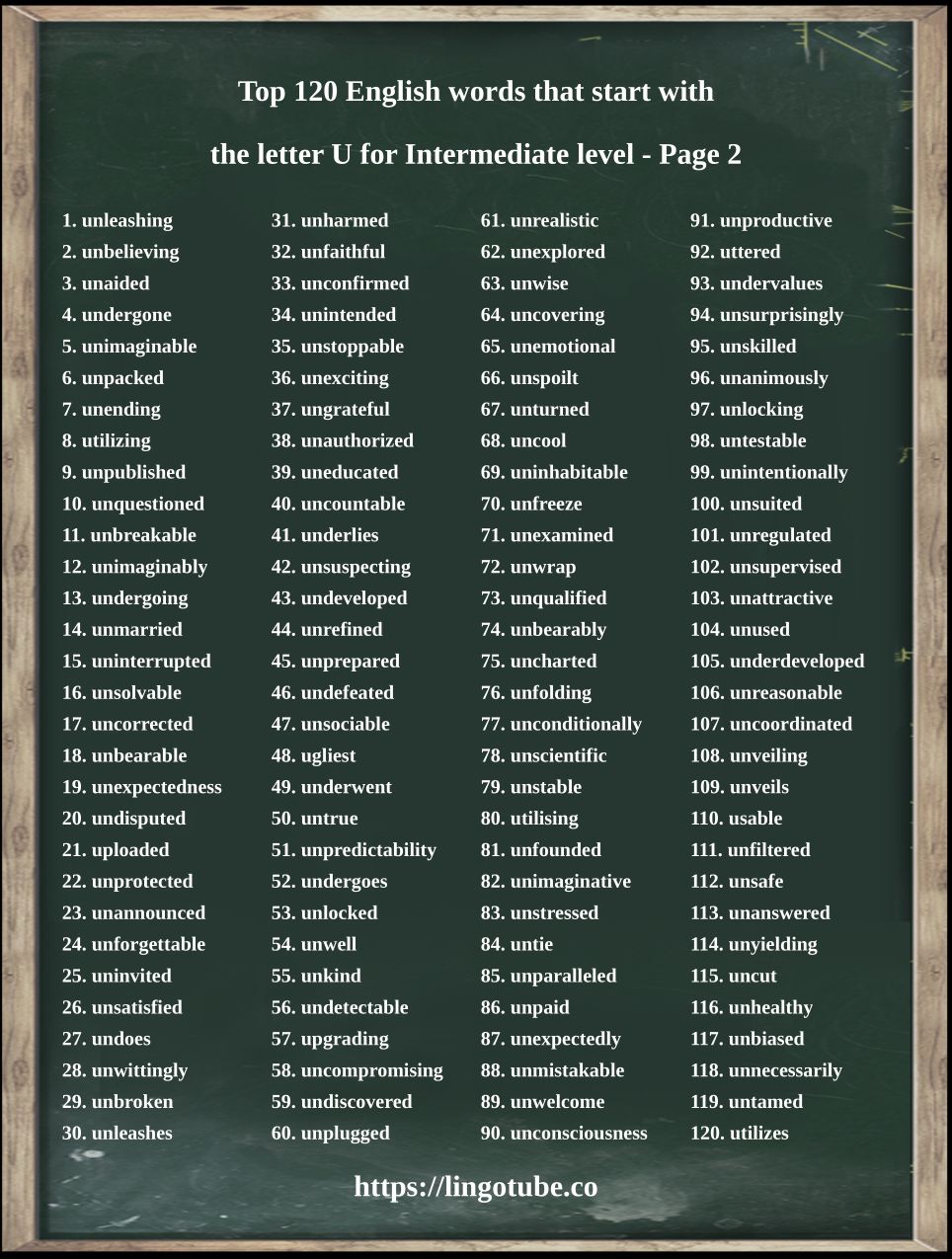 Top 120 English words that start with

the letter U for Intermediate level - Page 2

1. unleashing
2. unbelieving
3. unaided
4. undergone
5. unimaginable
6. unpacked
7. unending
8. utilizing
9. unpublished
10. unquestioned
11. unbreakable
12. unimaginably
13. undergoing
14. unmarried
15. uninterrupted
16. unsolvable
17. uncorrected
18. unbearable
19. unexpectedness
20. undisputed
21. uploaded
22. unprotected
23. unannounced
24. unforgettable
25. uninvited
26. unsatisfied
27. undoes
28. unwittingly
29. unbroken
30. unleashes

31. unharmed
32. unfaithful
33. unconfirmed
34. unintended
35. unstoppable
36. unexciting
37. ungrateful
38. unauthorized
39. uneducated
40. uncountable
41. underlies
42. unsuspecting
43. undeveloped
44. unrefined
45. unprepared
46. undefeated
47. unsociable
48. ugliest
49. underwent
50. untrue
51. unpredictability
52. undergoes
53. unlocked
54. unwell
55. unkind
56. undetectable
57. upgrading
58. uncompromising
59. undiscovered
60. unplugged

61. unrealistic
62. unexplored
63. unwise
64. uncovering
65. unemotional
66. unspoilt
67. unturned
68. uncool
69. uninhabitable
70. unfreeze
71. unexamined
72. unwrap
73. unqualified
74. unbearably
75. uncharted
76. unfolding
77. unconditionally
78. unscientific
79. unstable
80. utilising
81. unfounded
82. unimaginative
83. unstressed
84. untie
85. unparalleled
86. unpaid
87. unexpectedly
88. unmistakable
89. unwelcome
90. unconsciousness

91. unproductive
92. uttered
93. undervalues
94. unsurprisingly
95. unskilled
96. unanimously
97. unlocking
98. untestable
99. unintentionally
100. unsuited
101. unregulated
102. unsupervised
103. unattractive
104. unused
105. underdeveloped
106. unreasonable
107. uncoordinated
108. unveiling
109. unveils
110. usable
111. unfiltered
112. unsafe
113. unanswered
114. unyielding
115. uncut
116. unhealthy
117. unbiased
118. unnecessarily
119. untamed
120. utilizes

https://lingotube.co